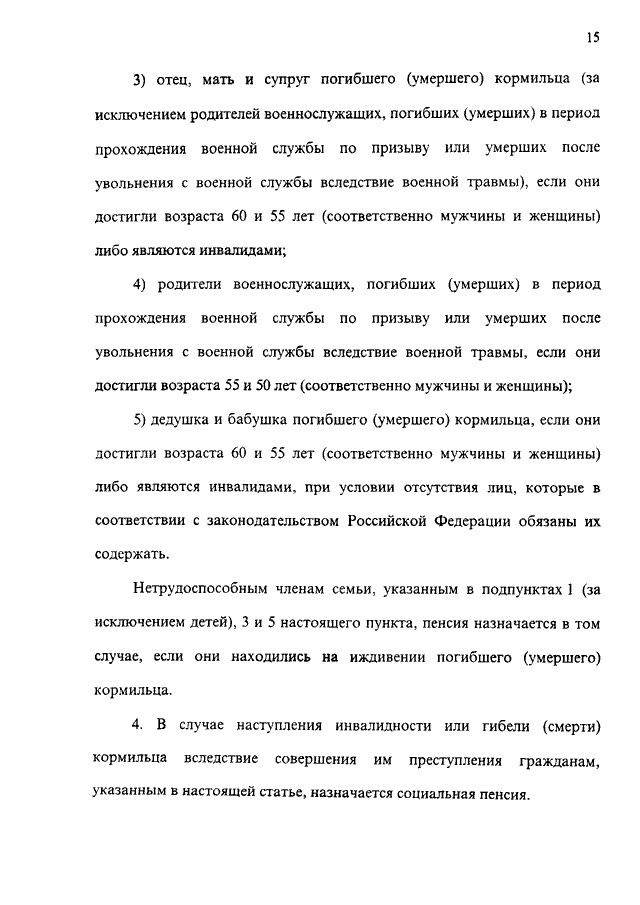 15

3) отец, мать и супруг погибшего (умершего) кормильца (за исключением родителей военнослужащих, погибших (умерших) в период прохождения военной службы по призыву или умерших после увольнения с военной службы вследствие военной травмы), если они достигли возраста 60 и 55 лет (соответственно мужчины и женщины) либо являются инвалидами;

4) родители военнослужащих, погибших (умерших) в период прохождения военной службы по призыву или умерших после увольнения с военной службы вследствие военной травмы, если они достигли возраста 55 и 50 лет (соответственно мужчины и женщины);

5) дедушка и бабушка погибшего (умершего) кормильца, если они достигли возраста 60 и 55 лет (соответственно мужчины и женщины) либо являются инвалидами, при условии отсутствия лиц, которые в соответствии с законодательством Российской Федерации обязаны их содержать.

Нетрудоспособным членам семьи, указанным в подпунктах 1 (за исключением детей), 3 и 5 настоящего пункта, пенсия назначается в том случае, если они находились на иждивении погибшего (умершего) кормильца.

4. В случае наступления инвалидности или гибели (смерти) кормильца вследствие совершения им преступления гражданам, указанным в настоящей статье, назначается социальная пенсия.